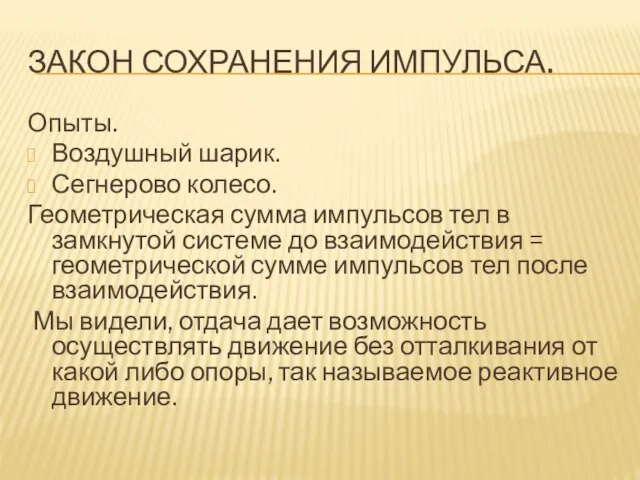 ЗАКОН СОХРАНЕНИЯ ИМПУЛЬСА.

Опыты.
Воздушный шарик.
Сегнерово колесо.
Геометрическая сумма импульсов тел в замкнутой системе до взаимодействия = геометрической сумме импульсов тел после взаимодействия.
Мы видели, отдача дает возможность осуществлять движение без отталкивания от какой либо опоры, так называемое реактивное движение.